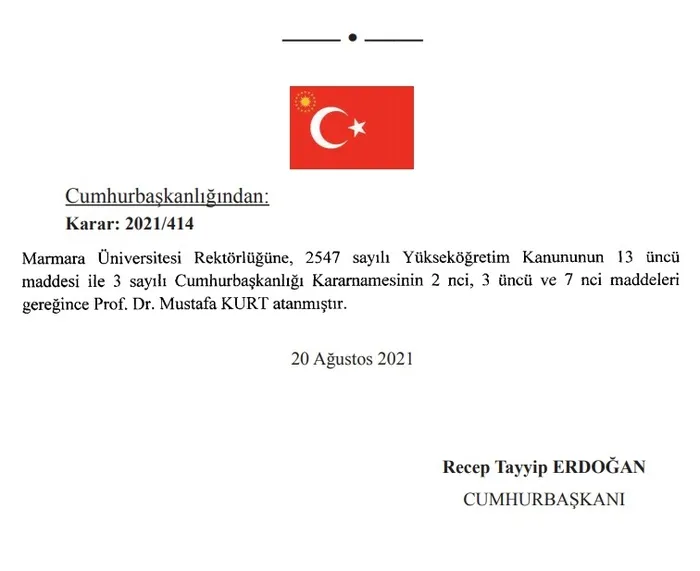 Cumhurbaşkanlığından:

Karar: 2021/414

Marmara Üniversitesi Rektörlüğüne, 2547 sayılı Yükseköğretim Kanununun 13 üncü maddesi ile 3 sayılı Cumhurbaşkanlığı Kararnamesinin 2 nci, 3 üncü ve 7 nci maddeleri gereğince Prof. Dr. Mustafa KURT atanmıştır.

20 Ağustos 2021

Recep Tayyip ERDOĞAN

CUMHURBAŞKANI